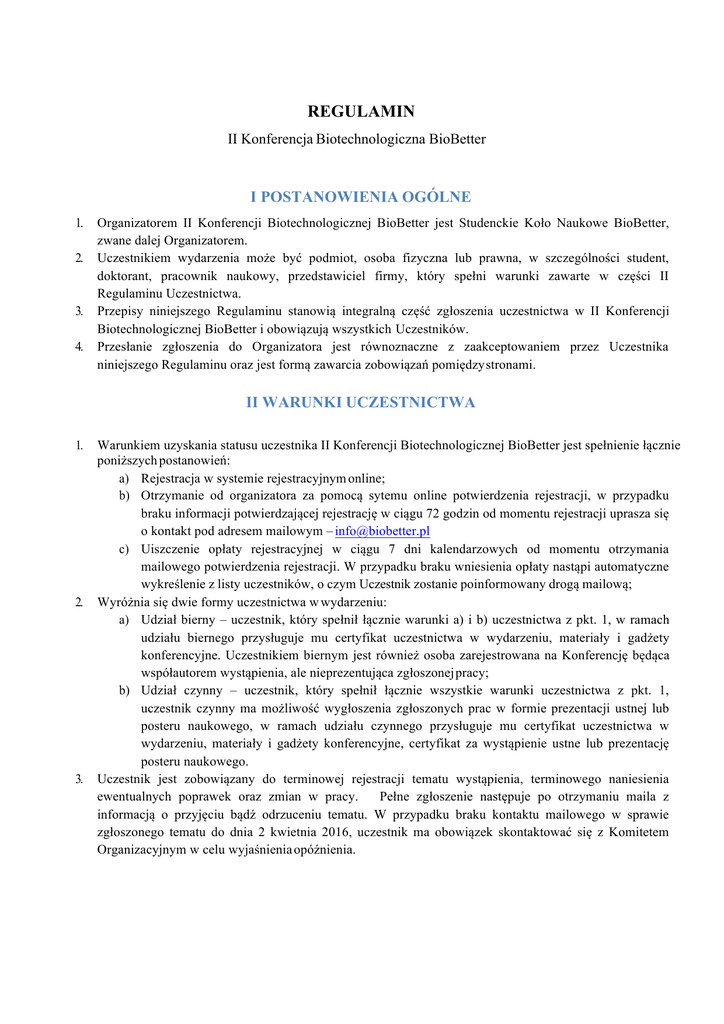 REGULAMIN

II Konferencja Biotechnologiczna BioBetter

I POSTANOWIENIA OGÓLNE

1. Organizatorem II Konferencji Biotechnologicznej BioBetter jest Studenckie Koło Naukowe BioBetter, zwane dalej Organizatorem.
2. Uczestnikiem wydarzenia może być podmiot, osoba fizyczna lub prawna, w szczególności student, doktorant, pracownik naukowy, przedstawiciel firmy, który spełni warunki zawarte w części II Regulaminu Uczestnictwa.
3. Przepisy niniejszego Regulaminu stanowią integralną część zgłoszenia uczestnictwa w II Konferencji Biotechnologicznej BioBetter i obowiązują wszystkich Uczestników.
4. Przesłanie zgłoszenia do Organizatora jest równoznaczne z zaakceptowaniem przez Uczestnika niniejszego Regulaminu oraz jest formą zawarcia zobowiązań pomiędzy stronami.

II WARUNKI UCZESTNICTWA

1. Warunkiem uzyskania statusu uczestnika II Konferencji Biotechnologicznej BioBetter jest spełnienie łącznie poniższych postanowień:
a) Rejestracja w systemie rejestracyjnym online;
b) Otrzymanie od organizatora za pomocą sytemu online potwierdzenia rejestracji, w przypadku braku informacji potwierdzającej rejestrację w ciągu 72 godzin od momentu rejestracji uprasza się o kontakt pod adresem mailowym – info@biobetter.pl
c) Uiszczenie opłaty rejestracyjnej w ciągu 7 dni kalendarzowych od momentu otrzymania mailowego potwierdzenia rejestracji. W przypadku braku wniesienia opłaty nastąpi automatyczne wykreślenie z listy uczestników, o czym Uczestnik zostanie poinformowany drogą mailową;
2. Wyróżnia się dwie formy uczestnictwa w wydarzeniu:
a) Udział bierny – uczestnik, który spełnił łącznie warunki a) i b) uczestnictwa z pkt. 1, w ramach udziału biernego przysługuje mu certyfikat uczestnictwa w wydarzeniu, materiały i gadżety konferencyjne. Uczestnikiem biernym jest również osoba zarejestrowana na Konferencję będąca współautorem wystąpienia, ale nieprezentująca zgłoszonej pracy;
b) Udział czynny – uczestnik, który spełnił łącznie wszystkie warunki uczestnictwa z pkt. 1, uczestnik czynny ma możliwość wygłoszenia zgłoszonych prac w formie prezentacji ustnej lub posteru naukowego, w ramach udziału czynnego przysługuje mu certyfikat uczestnictwa w wydarzeniu, materiały i gadżety konferencyjne, certyfikat za wystąpienie ustne lub prezentację posteru naukowego.
3. Uczestnik jest zobowiązany do terminowej rejestracji tematu wystąpienia, terminowego naniesienia ewentualnych poprawek oraz zmian w pracy. Pełne zgłoszenie następuje po otrzymaniu maila z informacją o przyjęciu bądź odrzuceniu tematu. W przypadku braku kontaktu mailowego w sprawie zgłoszonego tematu do dnia 2 kwietnia 2016, uczestnik ma obowiązek skontaktować się z Komitetem Organizacyjnym w celu wyjaśnienia opóźnienia.